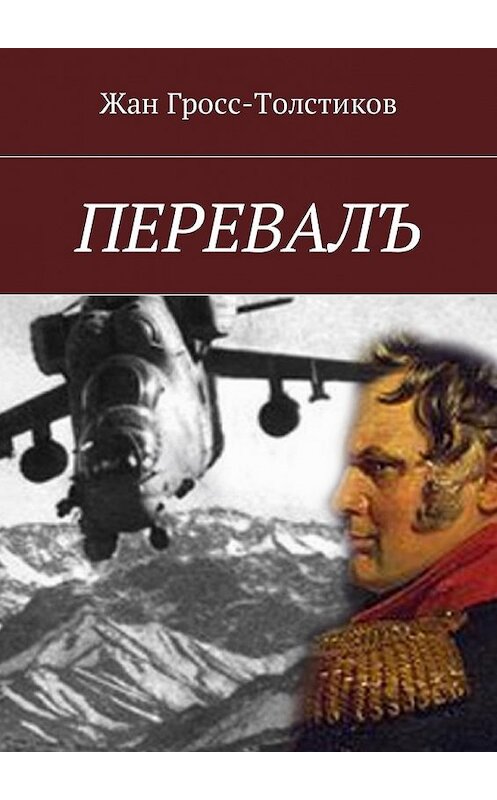 Жан Гросс-Толстиков

ПЕРЕВАЛЪ